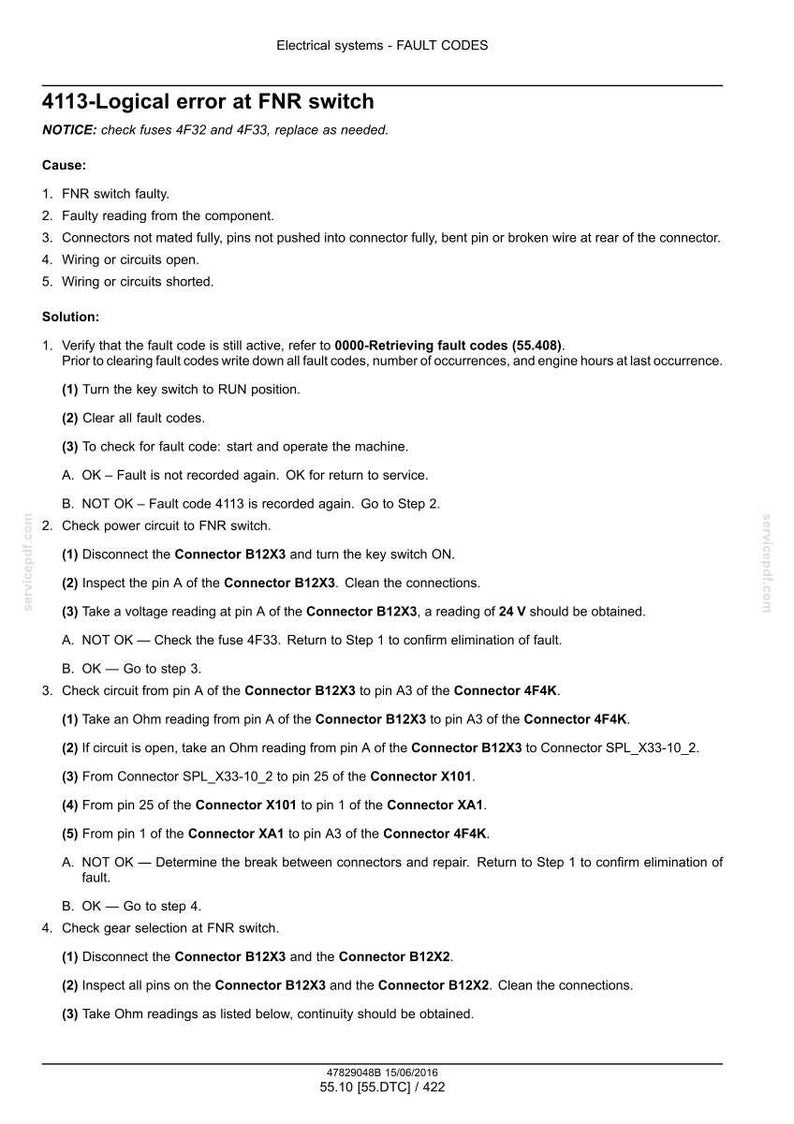 Electrical systems - FAULT CODES

4113-Logical error at FNR switch

NOTICE: check fuses 4F32 and 4F33, replace as needed.

Cause:

1. FNR switch faulty.
2. Faulty reading from the component.
3. Connectors not mated fully, pins not pushed into connector fully, bent pin or broken wire at rear of the connector.
4. Wiring or circuits open.
5. Wiring or circuits shorted.

Solution:

1. Verify that the fault code is still active, refer to 0000-Retrieving fault codes (55.408).
Prior to clearing fault codes write down all fault codes, number of occurrences, and engine hours at last occurrence.

(1) Turn the key switch to RUN position.

(2) Clear all fault codes.

(3) To check for fault code: start and operate the machine.

A. OK – Fault is not recorded again. OK for return to service.

B. NOT OK – Fault code 4113 is recorded again. Go to Step 2.

2. Check power circuit to FNR switch.

(1) Disconnect the Connector B12X3 and turn the key switch ON.

(2) Inspect the pin A of the Connector B12X3. Clean the connections.

(3) Take a voltage reading at pin A of the Connector B12X3, a reading of 24 V should be obtained.

A. NOT OK — Check the fuse 4F33. Return to Step 1 to confirm elimination of fault.

B. OK — Go to step 3.

3. Check circuit from pin A of the Connector B12X3 to pin A3 of the Connector 4F4K.

(1) Take an Ohm reading from pin A of the Connector B12X3 to pin A3 of the Connector 4F4K.

(2) If circuit is open, take an Ohm reading from pin A of the Connector B12X3 to Connector SPL_X33-10_2.

(3) From Connector SPL_X33-10_2 to pin 25 of the Connector X101.

(4) From pin 25 of the Connector X101 to pin 1 of the Connector XA1.

(5) From pin 1 of the Connector XA1 to pin A3 of the Connector 4F4K.

A. NOT OK — Determine the break between connectors and repair. Return to Step 1 to confirm elimination of fault.

B. OK — Go to step 4.

4. Check gear selection at FNR switch.

(1) Disconnect the Connector B12X3 and the Connector B12X2.

(2) Inspect all pins on the Connector B12X3 and the Connector B12X2. Clean the connections.

(3) Take Ohm readings as listed below, continuity should be obtained.

47829048B 15/06/2016
55.10 [55.DTC] / 422

servicepdf.com